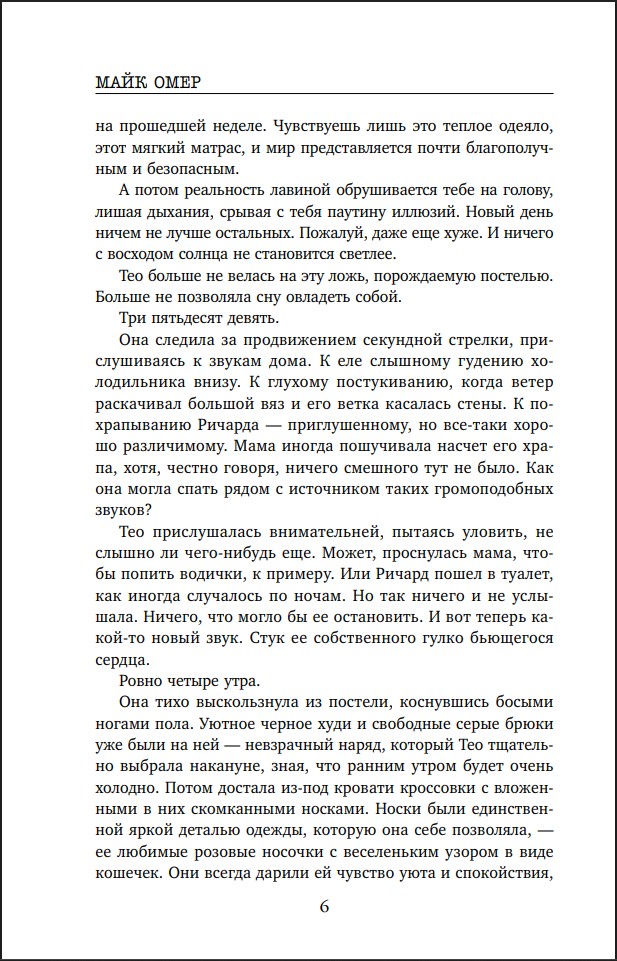 МАЙК ОМЕР

на прошедшей неделе. Чувствуешь лишь это теплое одеяло, этот мягкий матрас, и мир представляется почти благополучным и безопасным.

А потом реальность лавиной обрушивается тебе на голову, лишая дыхания, срывая с тебя паутину иллюзий. Новый день ничем не лучше остальных. Пожалуй, даже еще хуже. И ничего с восходом солнца не становится светлее.

Тео больше не велась на эту ложь, порождаемую постелью. Больше не позволяла сну овладеть собой.

Три пятьдесят девять.

Она следила за продвижением секундной стрелки, прислушиваясь к звукам дома. К еле слышному гудению холодильника внизу. К глухому постукиванию, когда ветер раскачивал большой вяз и его ветка касалась стены. К похрапыванию Ричарда — приглушенному, но все-таки хорошо различимому. Мама иногда пошучивала насчет его храпа, хотя, честно говоря, ничего смешного тут не было. Как она могла спать рядом с источником таких громоподобных звуков?

Тео прислушалась внимательней, пытаясь уловить, не слышно ли чего-нибудь еще. Может, проснулась мама, чтобы попить водички, к примеру. Или Ричард пошел в туалет, как иногда случалось по ночам. Но так ничего и не услышала. Ничего, что могло бы ее остановить. И вот теперь какой-то новый звук. Стук ее собственного гулко бьющегося сердца.

Ровно четыре утра.

Она тихо выскользнула из постели, коснувшись босыми ногами пола. Уютное черное худи и свободные серые брюки уже были на ней — невзрачный наряд, который Тео тщательно выбрала накануне, зная, что ранним утром будет очень холодно. Потом достала из-под кровати кроссовки с вложенными в них скомканными носками. Носки были единственной яркой деталью одежды, которую она себе позволяла, — ее любимые розовые носочки с веселеньким узором в виде кошечек. Они всегда дарили ей чувство уюта и спокойствия,

6